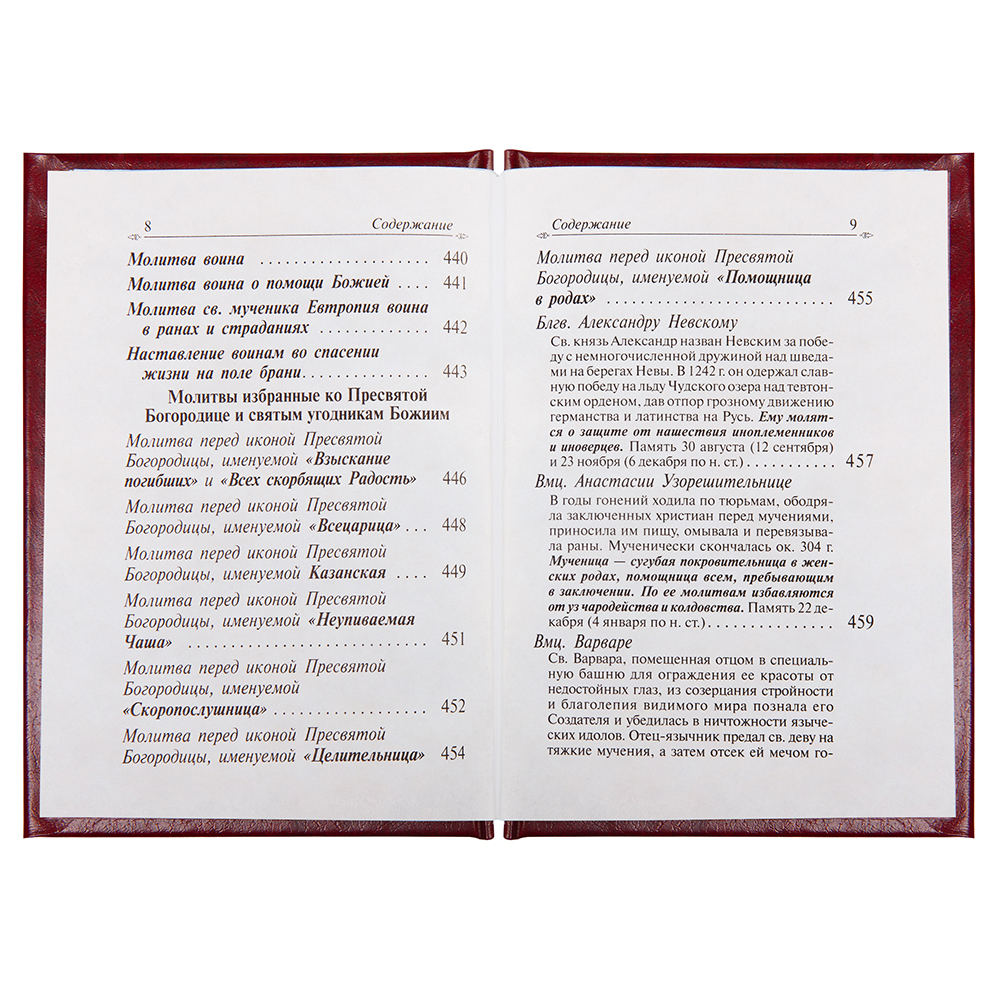 8 Содержание

Молитва воина 440

Молитва воина о помощи Божией 441

Молитва св. мученика Евтропия воина в ранах и страданиях 442

Наставление воинам во спасении жизни на поле брани 443

Молитвы избранные ко Пресвятой Богородице и святым угодникам Божиим

Молитва перед иконой Пресвятой Богородицы, именуемой «Взыскание погибших» и «Всех скорбящих Радость» 446

Молитва перед иконой Пресвятой Богородицы, именуемой «Всецарица» 448

Молитва перед иконой Пресвятой Богородицы, именуемой Казанская 449

Молитва перед иконой Пресвятой Богородицы, именуемой «Неупиваемая Чаша» 451

Молитва перед иконой Пресвятой Богородицы, именуемой «Скоропослушница» 452

Молитва перед иконой Пресвятой Богородицы, именуемой «Целительница» 454

Содержание 9

Молитва перед иконой Пресвятой Богородицы, именуемой «Помощница в родах» 455

Блгв. Александру Невскому

Св. князь Александр назван Невским за победу с немногочисленной дружиной над шведами на берегах Невы. В 1242 г. он одержал славную победу на льду Чудского озера над тевтонским орденом, дав отпор грозному движению германства и латинства на Русь. Ему молятся о защите от нашествия иноплеменников и иноверцев. Память 30 августа (12 сентября) и 23 ноября (6 декабря по н. ст.) 457

Вмц. Анастасии Узорешительнице

В годы гонений ходила по тюрьмам, ободряла заключенных христиан перед мучениями, приносила им пищу, омывала и перевязывала раны. Мученически скончалась ок. 304 г. Мученица — сугубая покровительница в женских родах, помощница всем, пребывающим в заключении. По ее молитвам избавляются от уз чародейства и колдовства. Память 22 декабря (4 января по н. ст.) 459

Вмц. Варваре

Св. Варвара, помещенная отцом в специальную башню для ограждения ее красоты от недостойных глаз, из созерцания стройности и благолепия видимого мира познала его Создателя и убедилась в ничтожности языческих идолов. Отец-язычник предал св. деву на тяжкие мучения, а затем отсек ей мечом го-